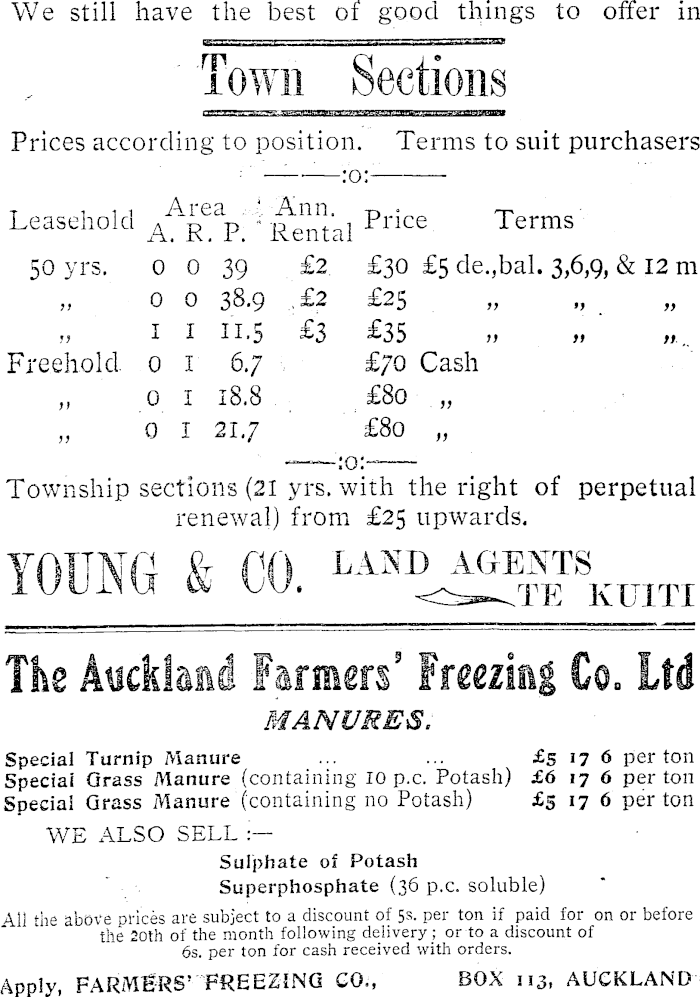 We still have the best of good things to offer in

Town Sections

Prices according to position. Terms to suit purchasers

——:o:——

| Leasehold | Area A. R. P. | Ann. Rental | Price | Terms |
|---|---|---|---|---|
| 50 yrs. | 0 0 39 | £2 | £30 | £5 de.,bal. 3,6,9, & 12 m |
| ,, | 0 0 38.9 | £2 | £25 | ,, ,, ,, |
| ,, | 1 1 11.5 | £3 | £35 | ,, ,, ,, |
| Freehold | 0 1 6.7 | | £70 | Cash |
| ,, | 0 1 18.8 | | £80 | ,, |
| ,, | 0 1 21.7 | | £80 | ,, |

——:o:——

Township sections (21 yrs. with the right of perpetual renewal) from £25 upwards.

YOUNG & CO. LAND AGENTS
TE KUITI

The Auckland Farmers' Freezing Co. Ltd

MANURES.

Special Turnip Manure ... ... £5 17 6 per ton
Special Grass Manure (containing 10 p.c. Potash) £6 17 6 per ton
Special Grass Manure (containing no Potash) £5 17 6 per ton

WE ALSO SELL :—

Sulphate of Potash
Superphosphate (36 p.c. soluble)

All the above prices are subject to a discount of 5s. per ton if paid for on or before the 20th of the month following delivery; or to a discount of 6s. per ton for cash received with orders.

Apply, FARMERS' FREEZING CO., BOX 113, AUCKLAND